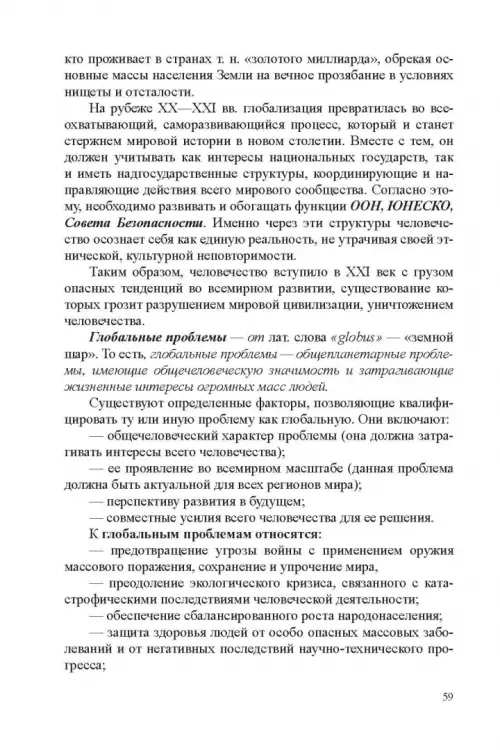 кто проживает в странах т. н. «золотого миллиарда», обрекая основные массы населения Земли на вечное прозябание в условиях нищеты и отсталости.

На рубеже XX—XXI вв. глобализация превратилась во всеохватывающий, саморазвивающийся процесс, который и станет стержнем мировой истории в новом столетии. Вместе с тем, он должен учитывать как интересы национальных государств, так и иметь надгосударственные структуры, координирующие и направляющие действия всего мирового сообщества. Согласно этому, необходимо развивать и обогащать функции ООН, ЮНЕСКО, Совета Безопасности. Именно через эти структуры человечество осознает себя как единую реальность, не утрачивая своей этнической, культурной неповторимости.

Таким образом, человечество вступило в XXI век с грузом опасных тенденций во всемирном развитии, существование которых грозит разрушением мировой цивилизации, уничтожением человечества.

Глобальные проблемы — от лат. слова «globus» — «земной шар». То есть, глобальные проблемы — общепланетарные проблемы, имеющие общечеловеческую значимость и затрагивающие жизненные интересы огромных масс людей.

Существуют определенные факторы, позволяющие квалифицировать ту или иную проблему как глобальную. Они включают:
— общечеловеческий характер проблемы (она должна затрагивать интересы всего человечества);
— ее проявление во всемирном масштабе (данная проблема должна быть актуальной для всех регионов мира);
— перспективу развития в будущем;
— совместные усилия всего человечества для ее решения.

К глобальным проблемам относятся:
— предотвращение угрозы войны с применением оружия массового поражения, сохранение и упрочение мира,
— преодоление экологического кризиса, связанного с катастрофическими последствиями человеческой деятельности;
— обеспечение сбалансированного роста народонаселения;
— защита здоровья людей от особо опасных массовых заболеваний и от негативных последствий научно-технического прогресса;

59